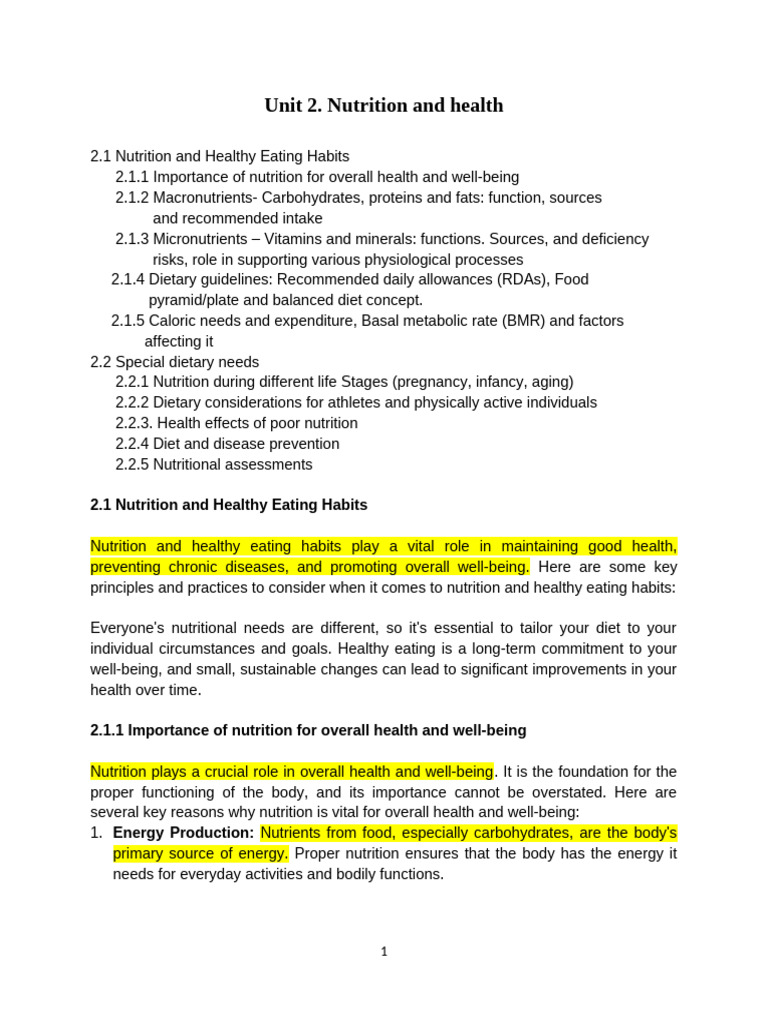 Unit 2. Nutrition and health

2.1 Nutrition and Healthy Eating Habits
2.1.1 Importance of nutrition for overall health and well-being
2.1.2 Macronutrients- Carbohydrates, proteins and fats: function, sources and recommended intake
2.1.3 Micronutrients – Vitamins and minerals: functions. Sources, and deficiency risks, role in supporting various physiological processes
2.1.4 Dietary guidelines: Recommended daily allowances (RDAs), Food pyramid/plate and balanced diet concept.
2.1.5 Caloric needs and expenditure, Basal metabolic rate (BMR) and factors affecting it
2.2 Special dietary needs
2.2.1 Nutrition during different life Stages (pregnancy, infancy, aging)
2.2.2 Dietary considerations for athletes and physically active individuals
2.2.3. Health effects of poor nutrition
2.2.4 Diet and disease prevention
2.2.5 Nutritional assessments

2.1 Nutrition and Healthy Eating Habits

Nutrition and healthy eating habits play a vital role in maintaining good health, preventing chronic diseases, and promoting overall well-being. Here are some key principles and practices to consider when it comes to nutrition and healthy eating habits:

Everyone's nutritional needs are different, so it's essential to tailor your diet to your individual circumstances and goals. Healthy eating is a long-term commitment to your well-being, and small, sustainable changes can lead to significant improvements in your health over time.

2.1.1 Importance of nutrition for overall health and well-being

Nutrition plays a crucial role in overall health and well-being. It is the foundation for the proper functioning of the body, and its importance cannot be overstated. Here are several key reasons why nutrition is vital for overall health and well-being:
1. Energy Production: Nutrients from food, especially carbohydrates, are the body's primary source of energy. Proper nutrition ensures that the body has the energy it needs for everyday activities and bodily functions.

1